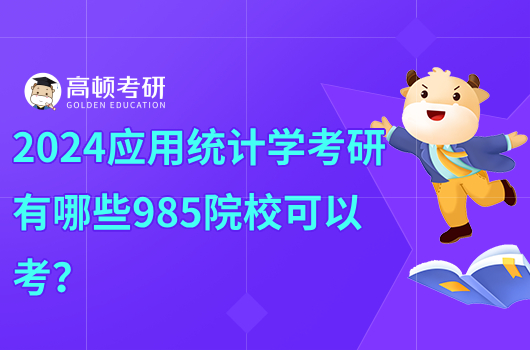 高顿考研
GOLDEN EDUCATION

2024应用统计学考研有哪些985院校可以考?